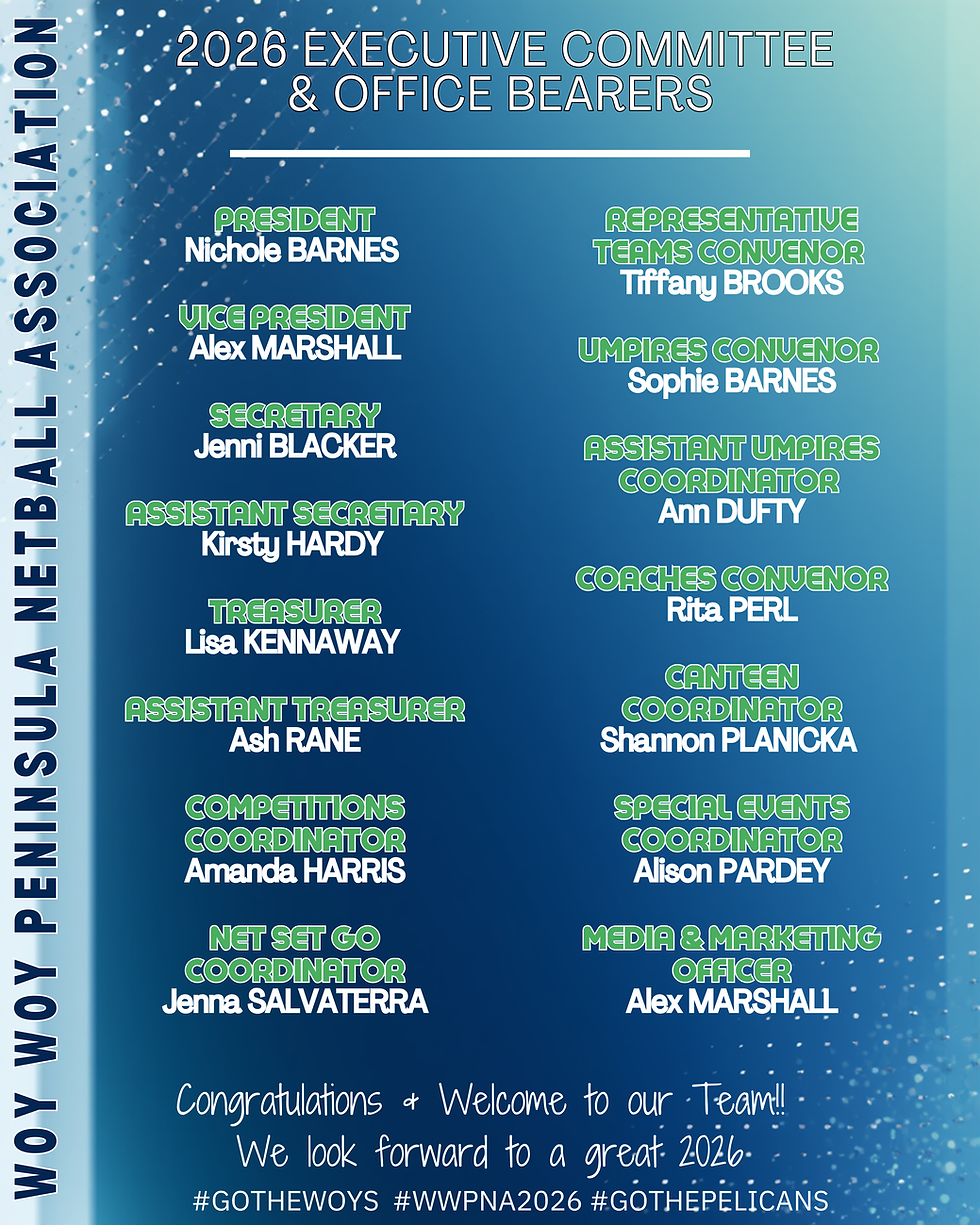 WOY WOY PENINSULA NETBALL ASSOCIATION

2026 EXECUTIVE COMMITTEE & OFFICE BEARERS

PRESIDENT
Nichole BARNES

VICE PRESIDENT
Alex MARSHALL

SECRETARY
Jenni BLACKER

ASSISTANT SECRETARY
Kirsty HARDY

TREASURER
Lisa KENNAWAY

ASSISTANT TREASURER
Ash RANE

COMPETITIONS COORDINATOR
Amanda HARRIS

NET SET GO COORDINATOR
Jenna SALVATERRA

REPRESENTATIVE TEAMS CONVENOR
Tiffany BROOKS

UMPIRES CONVENOR
Sophie BARNES

ASSISTANT UMPIRES COORDINATOR
Ann DUFTY

COACHES CONVENOR
Rita PERL

CANTEEN COORDINATOR
Shannon PLANICKA

SPECIAL EVENTS COORDINATOR
Alison PARDEY

MEDIA & MARKETING OFFICER
Alex MARSHALL

Congratulations & Welcome to our Team!!
We look forward to a great 2026

#GOTHEWOYS #WWPNA2026 #GOTHEPELICANS